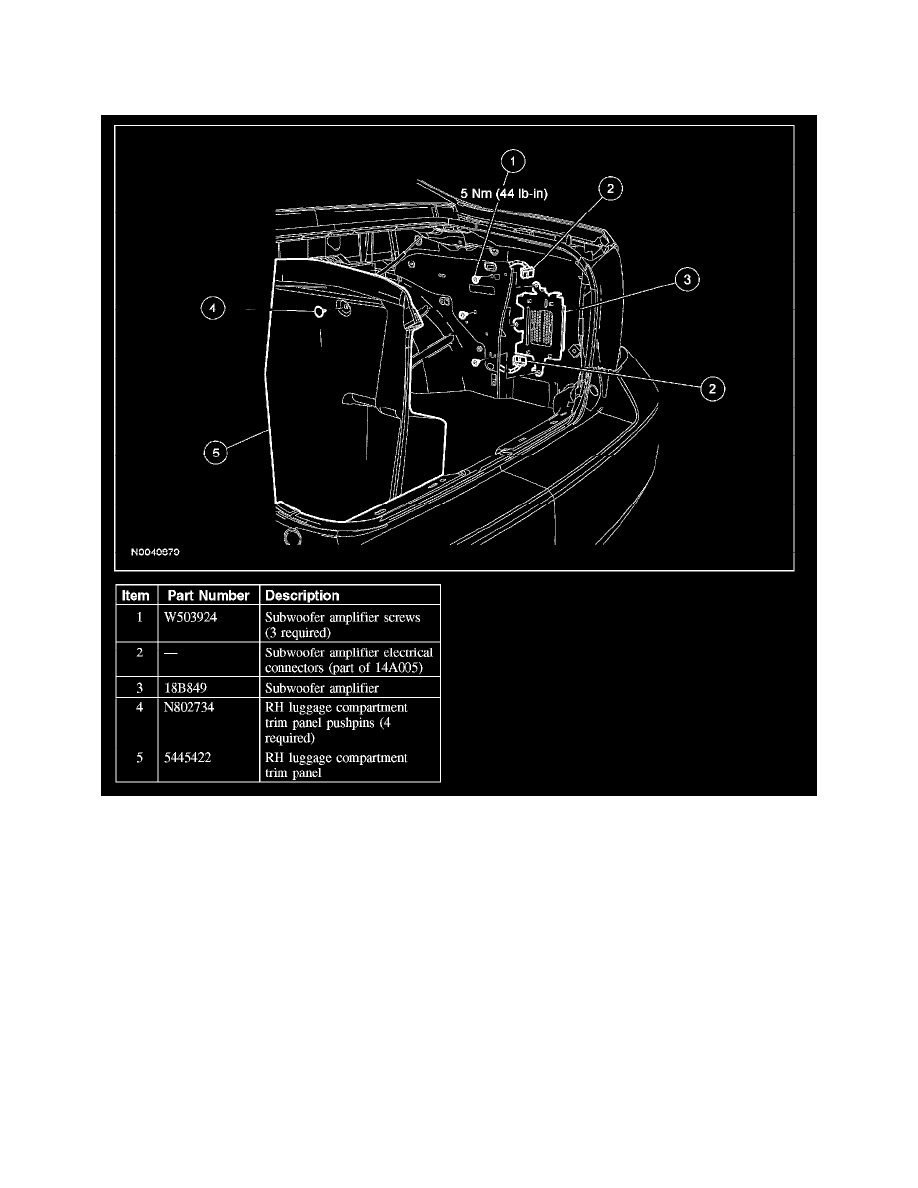 1
5 Nm (44 lb-in)
2
3
4
2
5
N0040670

| Item | Part Number | Description |
|---|---|---|
| 1 | W503924 | Subwoofer amplifier screws (3 required) |
| 2 | — | Subwoofer amplifier electrical connectors (part of 14A005) |
| 3 | 18B849 | Subwoofer amplifier |
| 4 | N802734 | RH luggage compartment trim panel pushpins (4 required) |
| 5 | 5445422 | RH luggage compartment trim panel |